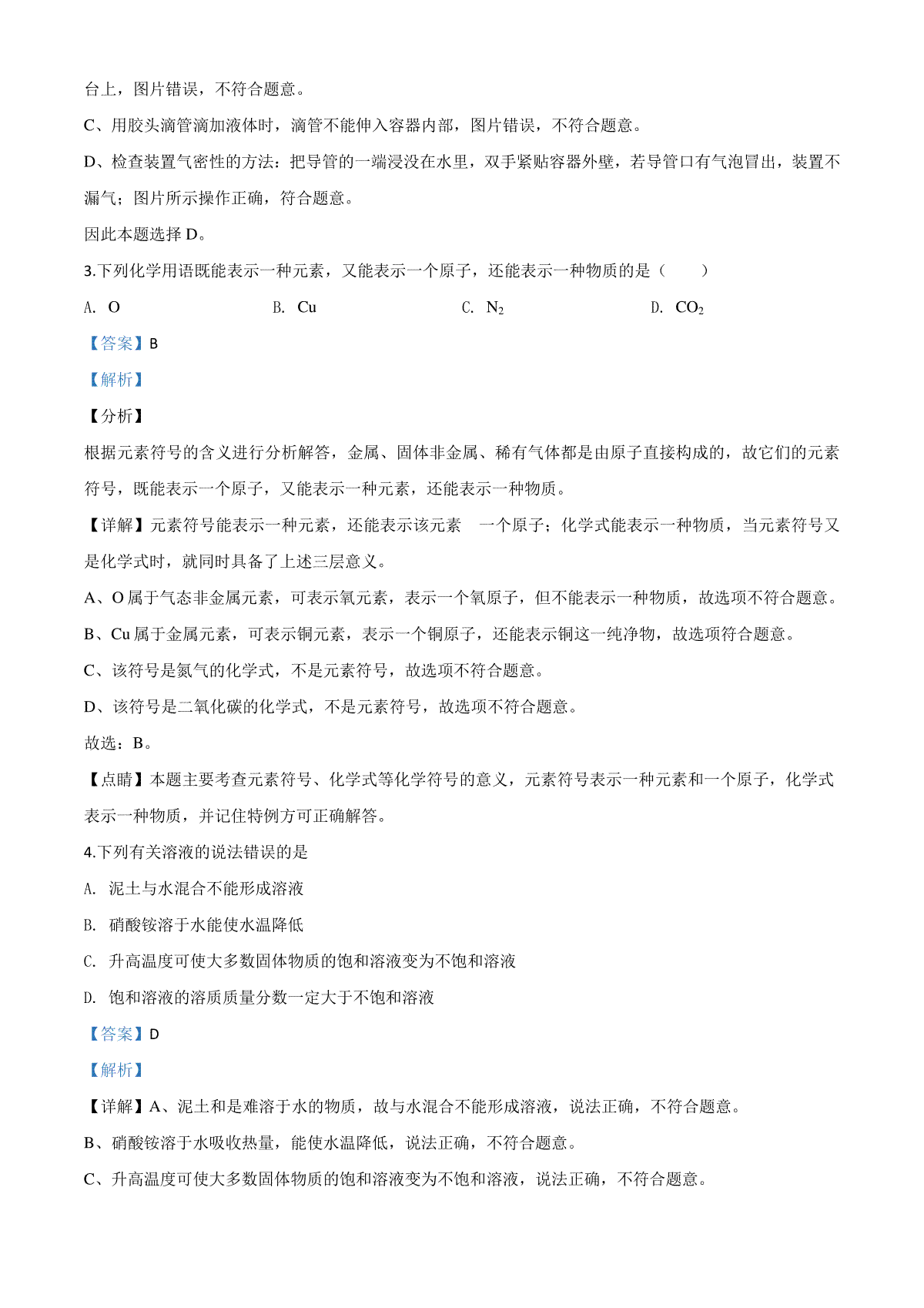 台上，图片错误，不符合题意。

C、用胶头滴管滴加液体时，滴管不能伸入容器内部，图片错误，不符合题意。

D、检查装置气密性的方法：把导管的一端浸没在水里，双手紧贴容器外壁，若导管口有气泡冒出，装置不漏气；图片所示操作正确，符合题意。

因此本题选择D。

3.下列化学用语既能表示一种元素，又能表示一个原子，还能表示一种物质的是（　　）

A. O　B. Cu　C. $N_2$　D. $CO_2$

【答案】B

【解析】

【分析】

根据元素符号的含义进行分析解答，金属、固体非金属、稀有气体都是由原子直接构成的，故它们的元素符号，既能表示一个原子，又能表示一种元素，还能表示一种物质。

【详解】元素符号能表示一种元素，还能表示该元素　一个原子；化学式能表示一种物质，当元素符号又是化学式时，就同时具备了上述三层意义。

A、O属于气态非金属元素，可表示氧元素，表示一个氧原子，但不能表示一种物质，故选项不符合题意。

B、Cu属于金属元素，可表示铜元素，表示一个铜原子，还能表示铜这一纯净物，故选项符合题意。

C、该符号是氮气的化学式，不是元素符号，故选项不符合题意。

D、该符号是二氧化碳的化学式，不是元素符号，故选项不符合题意。

故选：B。

【点睛】本题主要考查元素符号、化学式等化学符号的意义，元素符号表示一种元素和一个原子，化学式表示一种物质，并记住特例方可正确解答。

4.下列有关溶液的说法错误的是

A. 泥土与水混合不能形成溶液

B. 硝酸铵溶于水能使水温降低

C. 升高温度可使大多数固体物质的饱和溶液变为不饱和溶液

D. 饱和溶液的溶质质量分数一定大于不饱和溶液

【答案】D

【解析】

【详解】A、泥土和是难溶于水的物质，故与水混合不能形成溶液，说法正确，不符合题意。

B、硝酸铵溶于水吸收热量，能使水温降低，说法正确，不符合题意。

C、升高温度可使大多数固体物质的饱和溶液变为不饱和溶液，说法正确，不符合题意。